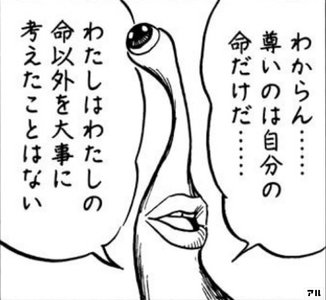 わからん……
尊いのは自分の
命だけだ……

わたしはわたしの
命以外を大事に
考えたことはない

アル